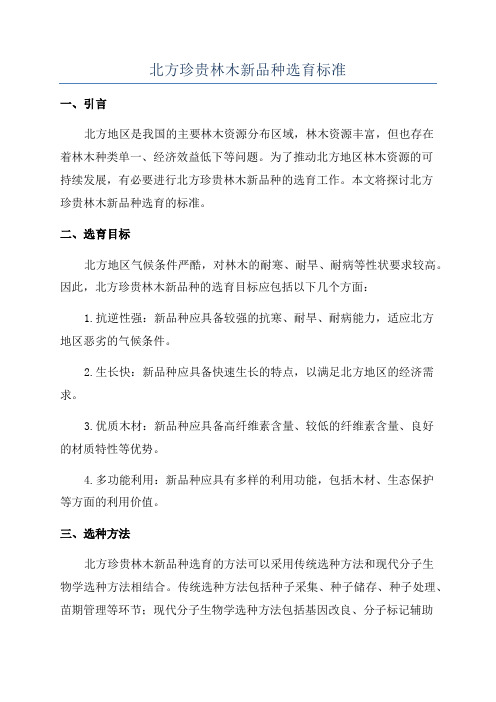 北方珍贵林木新品种选育标准

一、引言

北方地区是我国的主要林木资源分布区域，林木资源丰富，但也存在着林木种类单一、经济效益低下等问题。为了推动北方地区林木资源的可持续发展，有必要进行北方珍贵林木新品种的选育工作。本文将探讨北方珍贵林木新品种选育的标准。

二、选育目标

北方地区气候条件严酷，对林木的耐寒、耐旱、耐病等性状要求较高。因此，北方珍贵林木新品种的选育目标应包括以下几个方面：

1.抗逆性强：新品种应具备较强的抗寒、耐旱、耐病能力，适应北方地区恶劣的气候条件。

2.生长快：新品种应具备快速生长的特点，以满足北方地区的经济需求。

3.优质木材：新品种应具备高纤维素含量、较低的纤维素含量、良好的材质特性等优势。

4.多功能利用：新品种应具有多样的利用功能，包括木材、生态保护等方面的利用价值。

三、选种方法

北方珍贵林木新品种选育的方法可以采用传统选种方法和现代分子生物学选种方法相结合。传统选种方法包括种子采集、种子储存、种子处理、苗期管理等环节；现代分子生物学选种方法包括基因改良、分子标记辅助